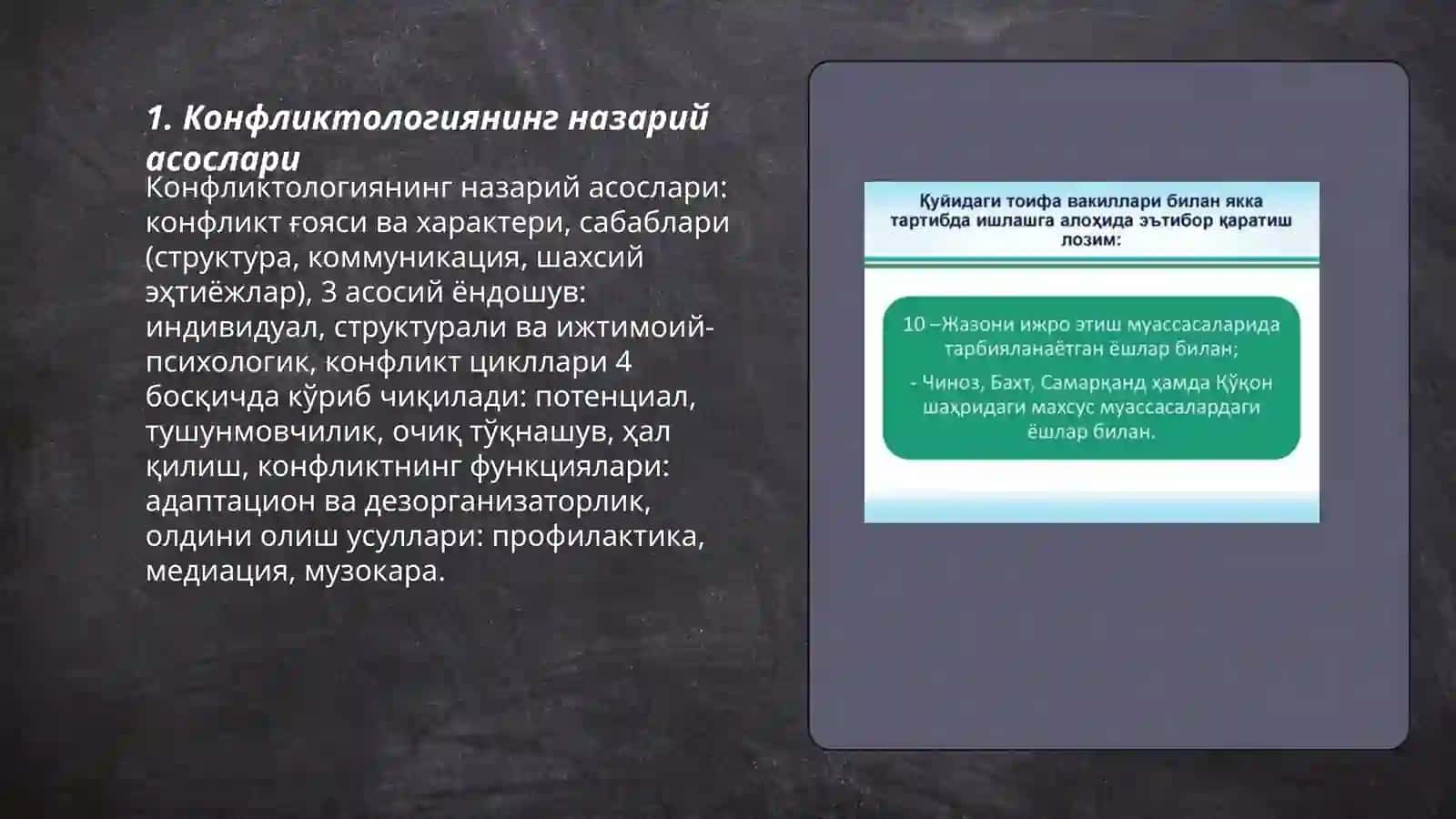 1. Конфликтологиянинг назарий асослари

Конфликтологиянинг назарий асослари: конфликт ғояси ва характери, сабаблари (структура, коммуникация, шахсий эҳтиёжлар), 3 асосий ёндошув: индивидуал, структурали ва ижтимоий-психологик, конфликт цикллари 4 босқичда кўриб чиқилади: потенциал, тушунмовчилик, очиқ тўқнашув, ҳал қилиш, конфликтнинг функциялари: адаптацион ва дезорганизаторлик, олдини олиш усуллари: профилактика, медиация, музокара.

Қуйидаги тоифа вакиллари билан якка тартибда ишлашга алоҳида эътибор қаратиш лозим:

10 –Жазони ижро этиш муассасаларида тарбияланаётган ёшлар билан;

- Чиноз, Бахт, Самарқанд ҳамда Қўқон шаҳридаги махсус муассасалардаги ёшлар билан.